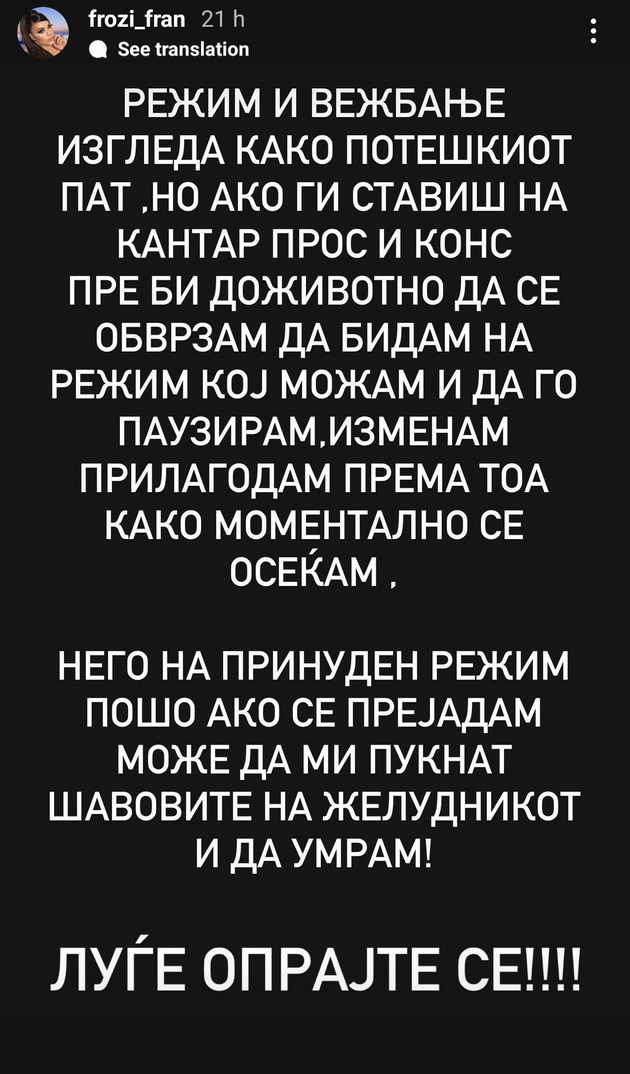 frozi_fran 21 h
See translation

РЕЖИМ И ВЕЖБАЊЕ ИЗГЛЕДА КАКО ПОТЕШКИОТ ПАТ ,НО АКО ГИ СТАВИШ НА КАНТАР ПРОС И КОНС ПРЕ БИ ДОЖИВОТНО ДА СЕ ОБВРЗАМ ДА БИДАМ НА РЕЖИМ КОЈ МОЖАМ И ДА ГО ПАУЗИРАМ,ИЗМЕНАМ ПРИЛАГОДАМ ПРЕМА ТОА КАКО МОМЕНТАЛНО СЕ ОСЕЌАМ ,

НЕГО НА ПРИНУДЕН РЕЖИМ ПОШО АКО СЕ ПРЕЈАДАМ МОЖЕ ДА МИ ПУКНАТ ШАВОВИТЕ НА ЖЕЛУДНИКОТ И ДА УМРАМ!

ЛУЃЕ ОПРАЈТЕ СЕ!!!!